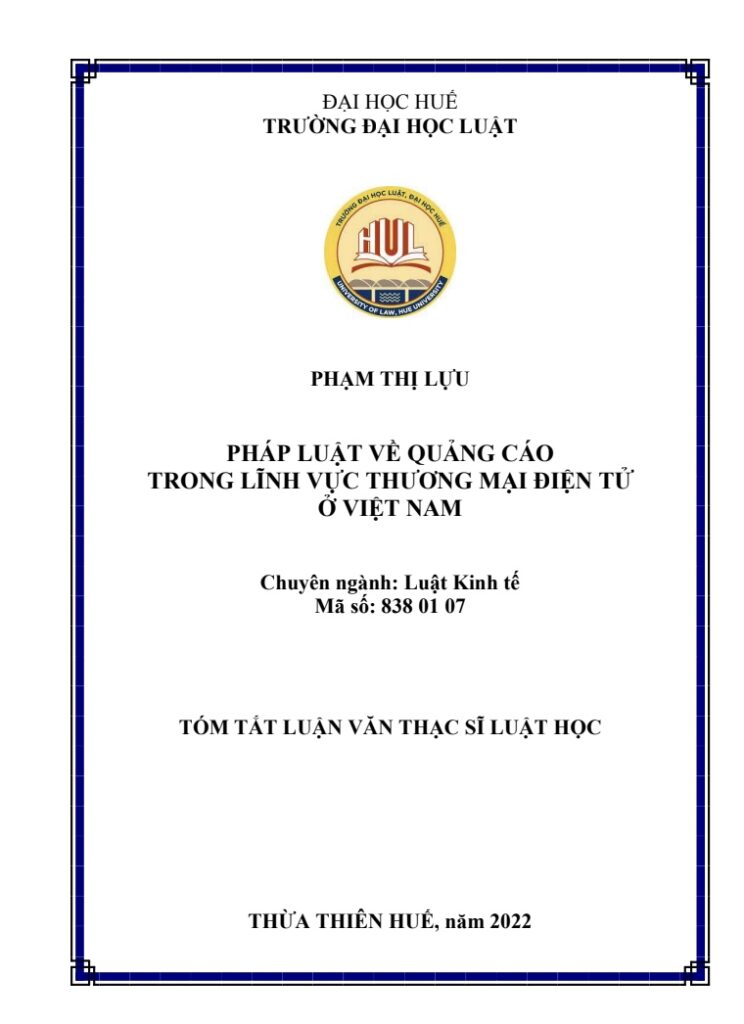 ĐẠI HỌC HUẾ
TRƯỜNG ĐẠI HỌC LUẬT

TRƯỜNG ĐẠI HỌC LUẬT, ĐẠI HỌC HUẾ
HUL
UNIVERSITY OF LAW, HUE UNIVERSITY

PHẠM THỊ LỰU

PHÁP LUẬT VỀ QUẢNG CÁO
TRONG LĨNH VỰC THƯƠNG MẠI ĐIỆN TỬ
Ở VIỆT NAM

Chuyên ngành: Luật Kinh tế
Mã số: 838 01 07

TÓM TẮT LUẬN VĂN THẠC SĨ LUẬT HỌC

THỪA THIÊN HUẾ, năm 2022